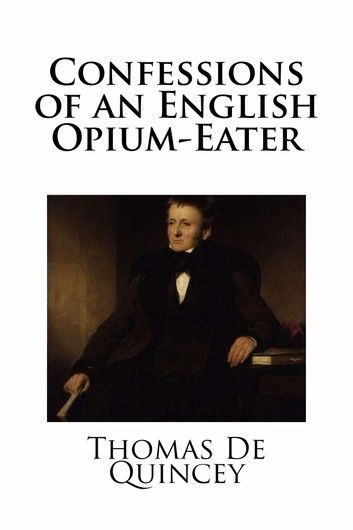 Confessions of an English Opium-Eater

Thomas De Quincey